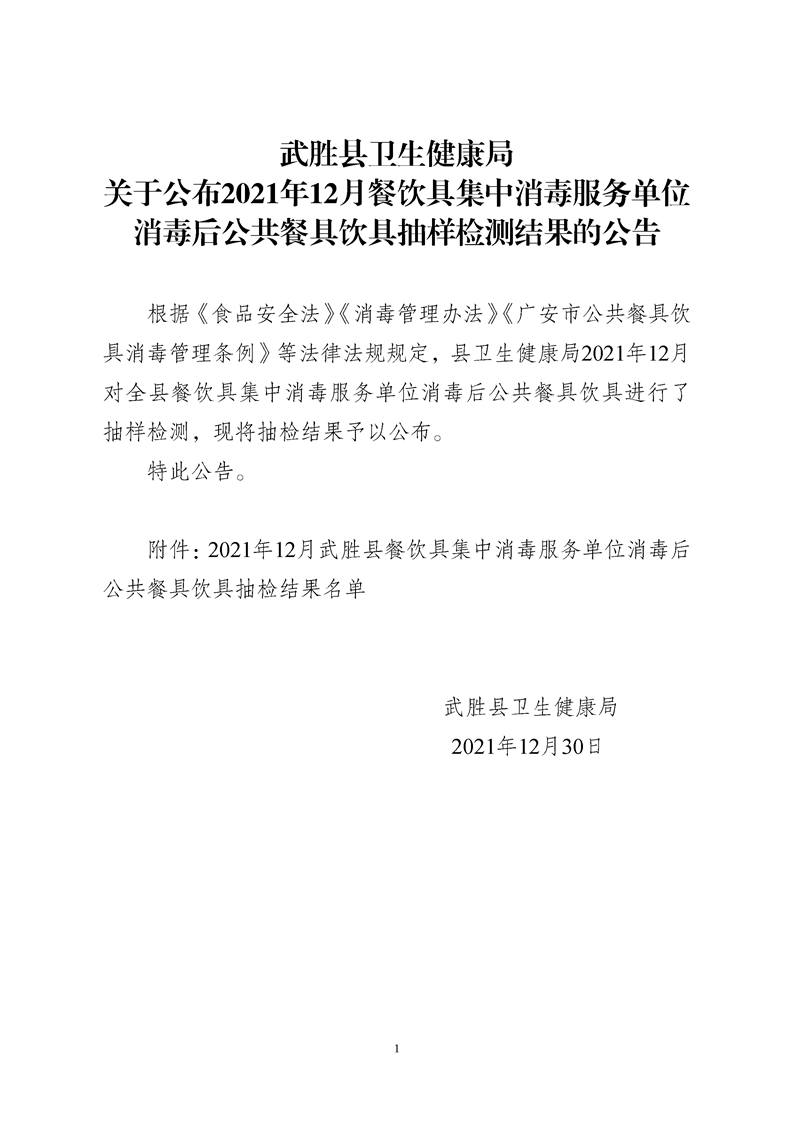 武胜县卫生健康局
关于公布2021年12月餐饮具集中消毒服务单位
消毒后公共餐具饮具抽样检测结果的公告

根据《食品安全法》《消毒管理办法》《广安市公共餐具饮具消毒管理条例》等法律法规规定，县卫生健康局2021年12月对全县餐饮具集中消毒服务单位消毒后公共餐具饮具进行了抽样检测，现将抽检结果予以公布。

特此公告。

附件：2021年12月武胜县餐饮具集中消毒服务单位消毒后公共餐具饮具抽检结果名单

武胜县卫生健康局
2021年12月30日

1